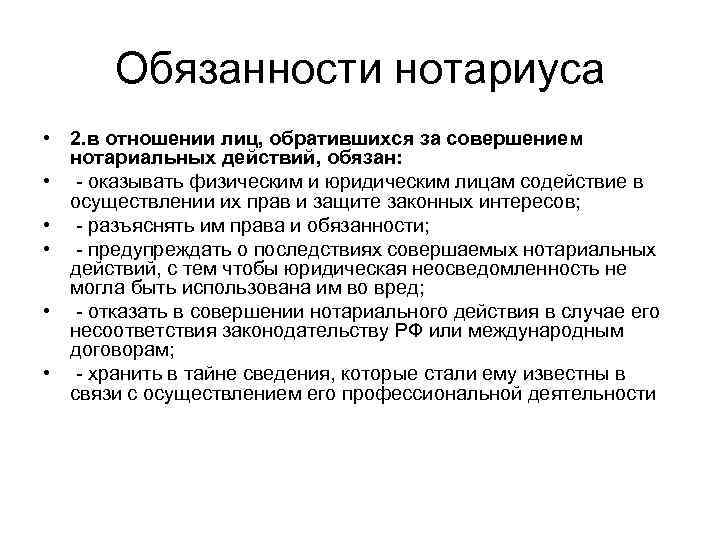 Обязанности нотариуса

• 2.в отношении лиц, обратившихся за совершением нотариальных действий, обязан:
• - оказывать физическим и юридическим лицам содействие в осуществлении их прав и защите законных интересов;
• - разъяснять им права и обязанности;
• - предупреждать о последствиях совершаемых нотариальных действий, с тем чтобы юридическая неосведомленность не могла быть использована им во вред;
• - отказать в совершении нотариального действия в случае его несоответствия законодательству РФ или международным договорам;
• - хранить в тайне сведения, которые стали ему известны в связи с осуществлением его профессиональной деятельности